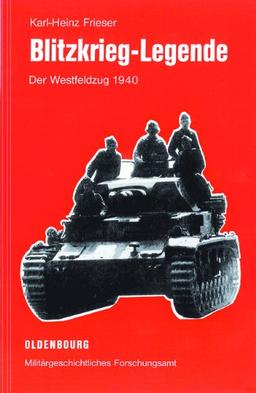 Karl-Heinz Frieser

Blitzkrieg-Legende

Der Westfeldzug 1940

OLDENBOURG

Militärgeschichtliches Forschungsamt